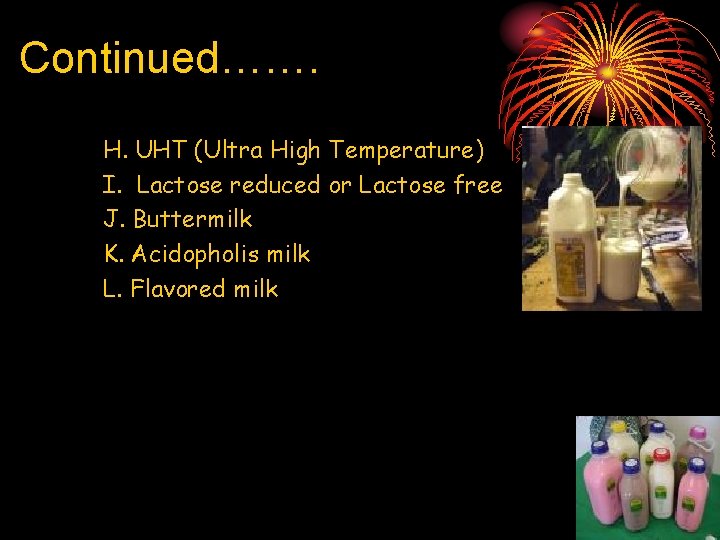 Continued…….

H. UHT (Ultra High Temperature)
I. Lactose reduced or Lactose free
J. Buttermilk
K. Acidopholis milk
L. Flavored milk